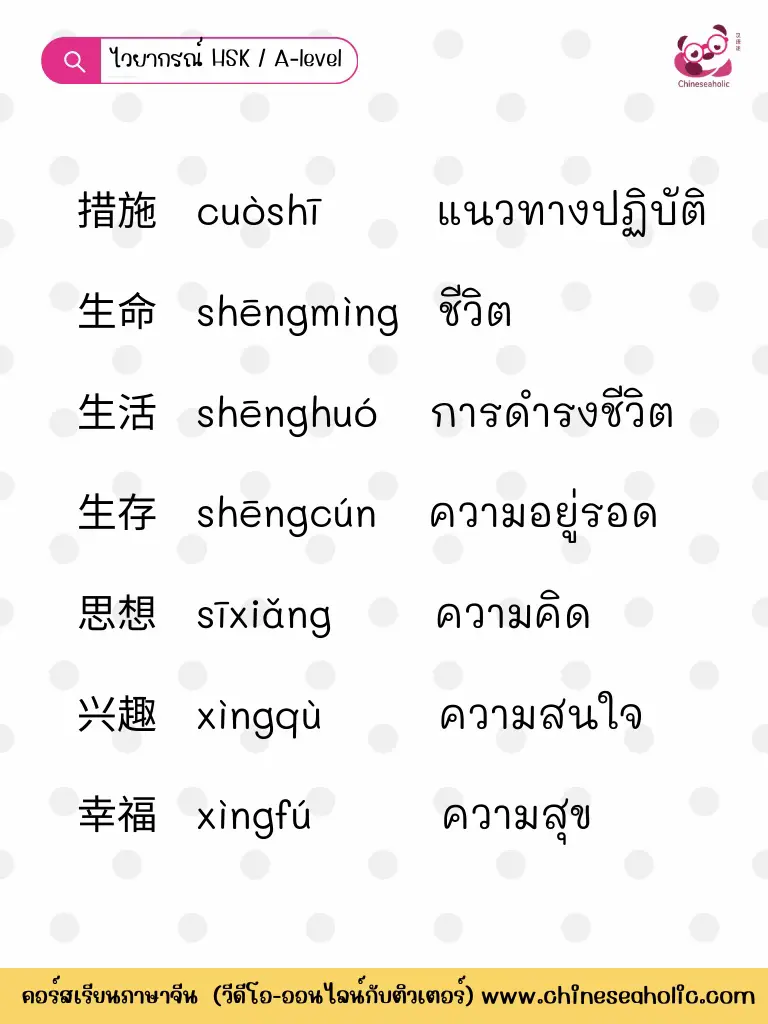 ไวยากรณ์ HSK / A-level

Chineseaholic

措施 cuòshī แนวทางปฏิบัติ

生命 shēngmìng ชีวิต

生活 shēnghuó การดำรงชีวิต

生存 shēngcún ความอยู่รอด

思想 sīxiǎng ความคิด

兴趣 xìngqù ความสนใจ

幸福 xìngfú ความสุข

คอร์สเรียนภาษาจีน (วีดีโอ-ออนไลน์กับติวเตอร์) www.chineseaholic.com